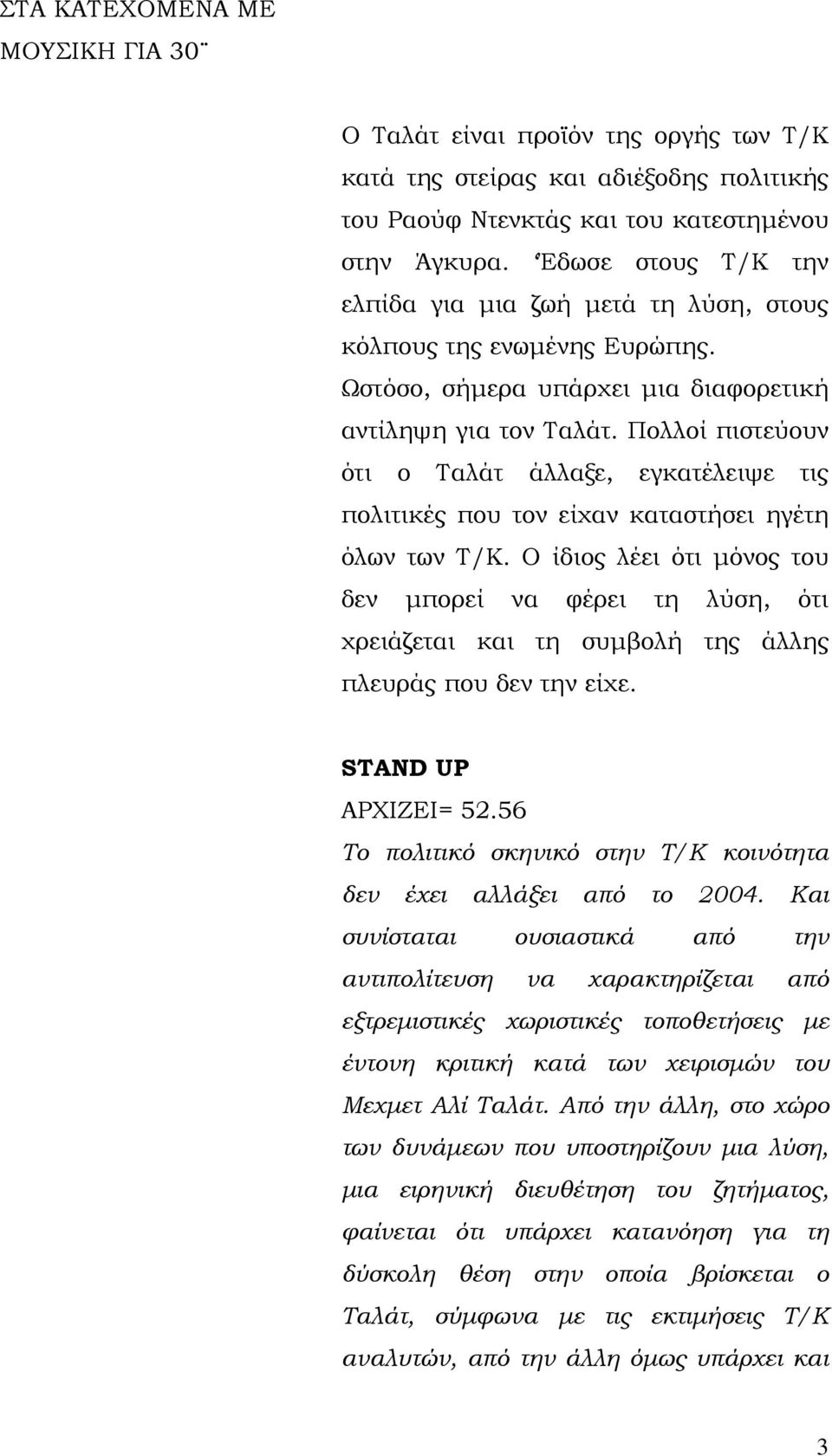 ΣΤΑ ΚΑΤΕΧΟΜΕΝΑ ΜΕ ΜΟΥΣΙΚΗ ΓΙΑ 30¨

Ο Ταλάτ είναι προϊόν της οργής των Τ/Κ κατά της στείρας και αδιέξοδης πολιτικής του Ραούφ Ντενκτάς και του κατεστημένου στην Άγκυρα. Έδωσε στους Τ/Κ την ελπίδα για μια ζωή μετά τη λύση, στους κόλπους της ενωμένης Ευρώπης. Ωστόσο, σήμερα υπάρχει μια διαφορετική αντίληψη για τον Ταλάτ. Πολλοί πιστεύουν ότι ο Ταλάτ άλλαξε, εγκατέλειψε τις πολιτικές που τον είχαν καταστήσει ηγέτη όλων των Τ/Κ. Ο ίδιος λέει ότι μόνος του δεν μπορεί να φέρει τη λύση, ότι χρειάζεται και τη συμβολή της άλλης πλευράς που δεν την είχε.

STAND UP
ΑΡΧΙΖΕΙ= 52.56
Το πολιτικό σκηνικό στην Τ/Κ κοινότητα δεν έχει αλλάξει από το 2004. Και συνίσταται ουσιαστικά από την αντιπολίτευση να χαρακτηρίζεται από εξτρεμιστικές χωριστικές τοποθετήσεις με έντονη κριτική κατά των χειρισμών του Μεχμετ Αλί Ταλάτ. Από την άλλη, στο χώρο των δυνάμεων που υποστηρίζουν μια λύση, μια ειρηνική διευθέτηση του ζητήματος, φαίνεται ότι υπάρχει κατανόηση για τη δύσκολη θέση στην οποία βρίσκεται ο Ταλάτ, σύμφωνα με τις εκτιμήσεις Τ/Κ αναλυτών, από την άλλη όμως υπάρχει και

3